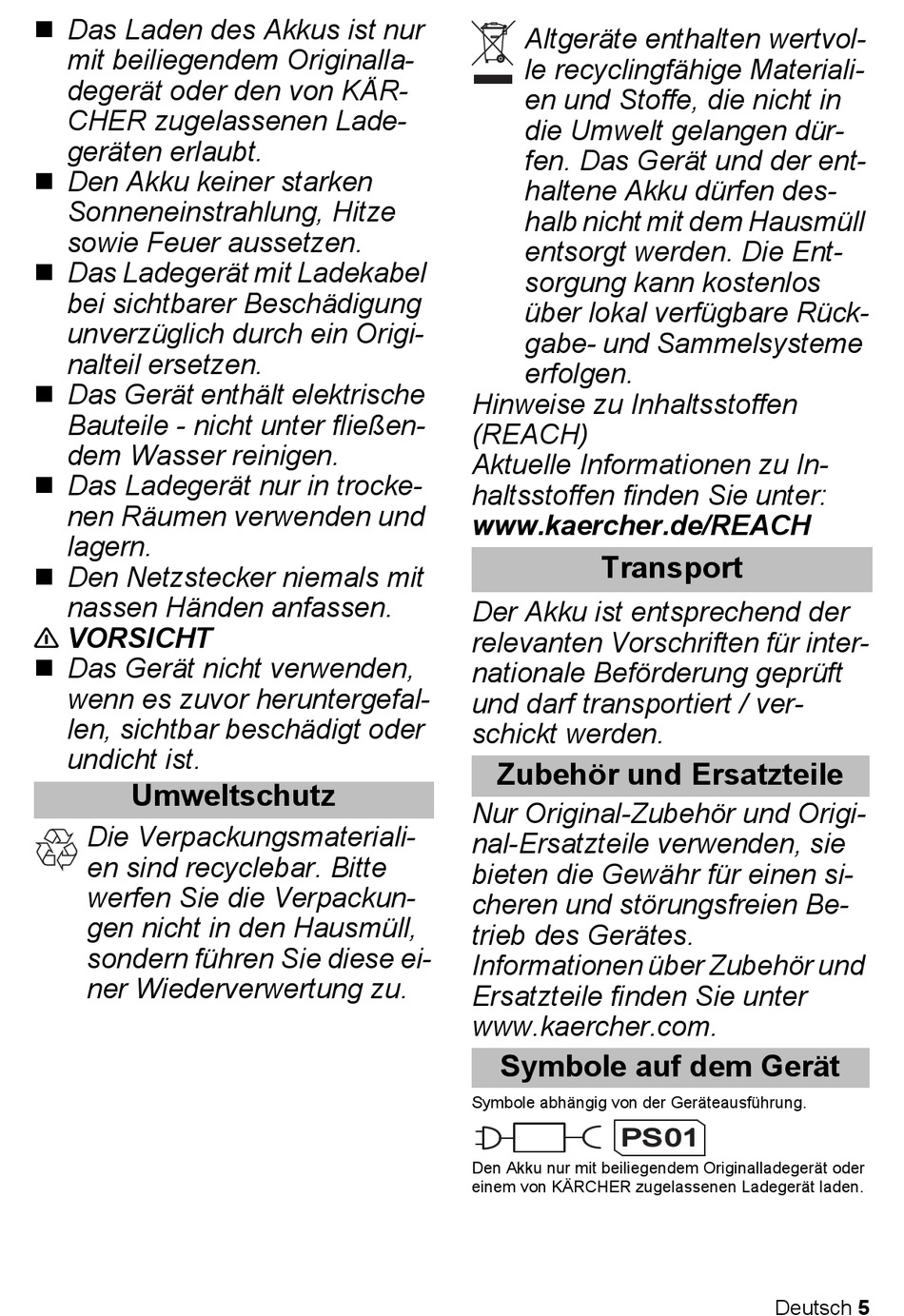 ■ Das Laden des Akkus ist nur mit beiliegendem Originalladegerät oder den von KÄRCHER zugelassenen Ladegeräten erlaubt.
■ Den Akku keiner starken Sonneneinstrahlung, Hitze sowie Feuer aussetzen.
■ Das Ladegerät mit Ladekabel bei sichtbarer Beschädigung unverzüglich durch ein Originalteil ersetzen.
■ Das Gerät enthält elektrische Bauteile - nicht unter fließendem Wasser reinigen.
■ Das Ladegerät nur in trockenen Räumen verwenden und lagern.
■ Den Netzstecker niemals mit nassen Händen anfassen.

⚠ VORSICHT
■ Das Gerät nicht verwenden, wenn es zuvor heruntergefallen, sichtbar beschädigt oder undicht ist.

Umweltschutz

Die Verpackungsmaterialien sind recyclebar. Bitte werfen Sie die Verpackungen nicht in den Hausmüll, sondern führen Sie diese einer Wiederverwertung zu.

Altgeräte enthalten wertvolle recyclingfähige Materialien und Stoffe, die nicht in die Umwelt gelangen dürfen. Das Gerät und der enthaltene Akku dürfen deshalb nicht mit dem Hausmüll entsorgt werden. Die Entsorgung kann kostenlos über lokal verfügbare Rückgabe- und Sammelsysteme erfolgen.

Hinweise zu Inhaltsstoffen (REACH)
Aktuelle Informationen zu Inhaltsstoffen finden Sie unter:
www.kaercher.de/REACH

Transport

Der Akku ist entsprechend der relevanten Vorschriften für internationale Beförderung geprüft und darf transportiert / verschickt werden.

Zubehör und Ersatzteile

Nur Original-Zubehör und Original-Ersatzteile verwenden, sie bieten die Gewähr für einen sicheren und störungsfreien Betrieb des Gerätes.
Informationen über Zubehör und Ersatzteile finden Sie unter www.kaercher.com.

Symbole auf dem Gerät

Symbole abhängig von der Geräteausführung.

PS01

Den Akku nur mit beiliegendem Originalladegerät oder einem von KÄRCHER zugelassenen Ladegerät laden.

Deutsch 5